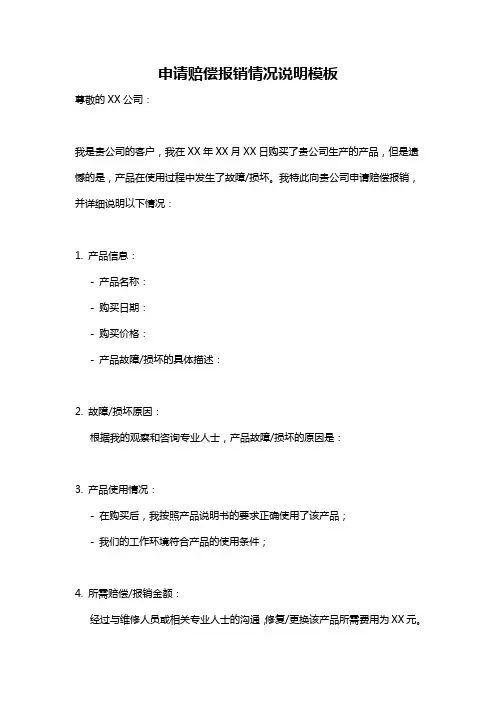 申请赔偿报销情况说明模板

尊敬的 XX 公司：

我是贵公司的客户，我在 XX 年 XX 月 XX 日购买了贵公司生产的产品，但是遗憾的是，产品在使用过程中发生了故障/损坏。我特此向贵公司申请赔偿报销，并详细说明以下情况：

1. 产品信息：

- 产品名称：

- 购买日期：

- 购买价格：

- 产品故障/损坏的具体描述：

2. 故障/损坏原因：

根据我的观察和咨询专业人士，产品故障/损坏的原因是：

3. 产品使用情况：

- 在购买后，我按照产品说明书的要求正确使用了该产品；

- 我们的工作环境符合产品的使用条件；

4. 所需赔偿/报销金额：

经过与维修人员或相关专业人士的沟通，修复/更换该产品所需费用为 XX 元。